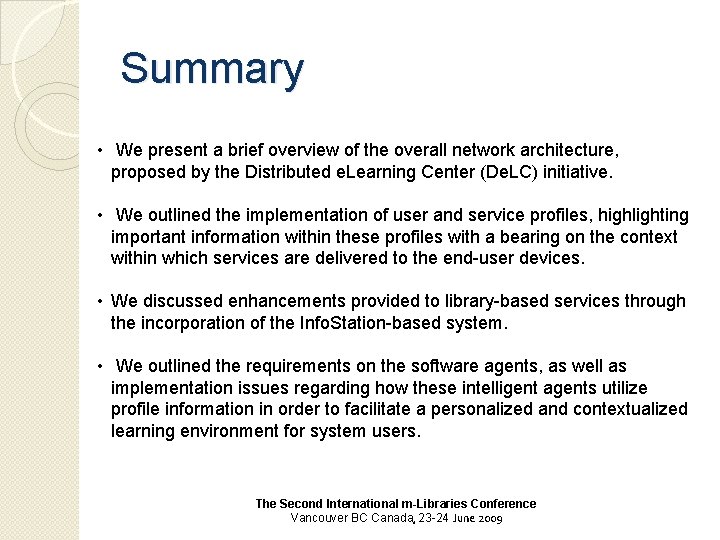 Summary

• We present a brief overview of the overall network architecture, proposed by the Distributed eLearning Center (DeLC) initiative.

• We outlined the implementation of user and service profiles, highlighting important information within these profiles with a bearing on the context within which services are delivered to the end-user devices.

• We discussed enhancements provided to library-based services through the incorporation of the InfoStation-based system.

• We outlined the requirements on the software agents, as well as implementation issues regarding how these intelligent agents utilize profile information in order to facilitate a personalized and contextualized learning environment for system users.

The Second International m-Libraries Conference
Vancouver BC Canada, 23-24 June 2009